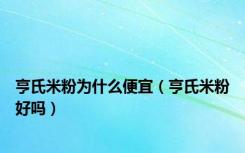 亨氏米粉为什么便宜（亨氏米粉好吗）